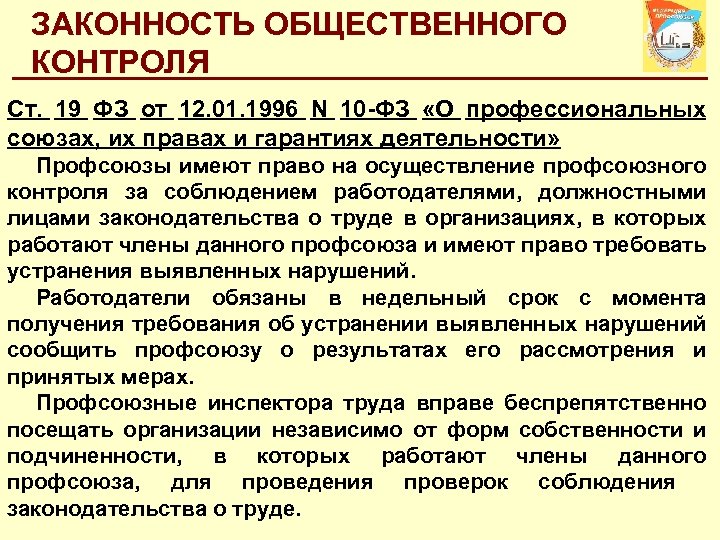 ЗАКОННОСТЬ ОБЩЕСТВЕННОГО КОНТРОЛЯ

Ст. 19 ФЗ от 12.01.1996 N 10-ФЗ «О профессиональных союзах, их правах и гарантиях деятельности»

Профсоюзы имеют право на осуществление профсоюзного контроля за соблюдением работодателями, должностными лицами законодательства о труде в организациях, в которых работают члены данного профсоюза и имеют право требовать устранения выявленных нарушений.

Работодатели обязаны в недельный срок с момента получения требования об устранении выявленных нарушений сообщить профсоюзу о результатах его рассмотрения и принятых мерах.

Профсоюзные инспектора труда вправе беспрепятственно посещать организации независимо от форм собственности и подчиненности, в которых работают члены данного профсоюза, для проведения проверок соблюдения законодательства о труде.